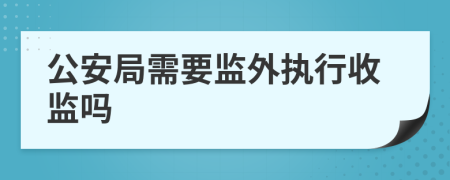 公安局需要监外执行收监吗